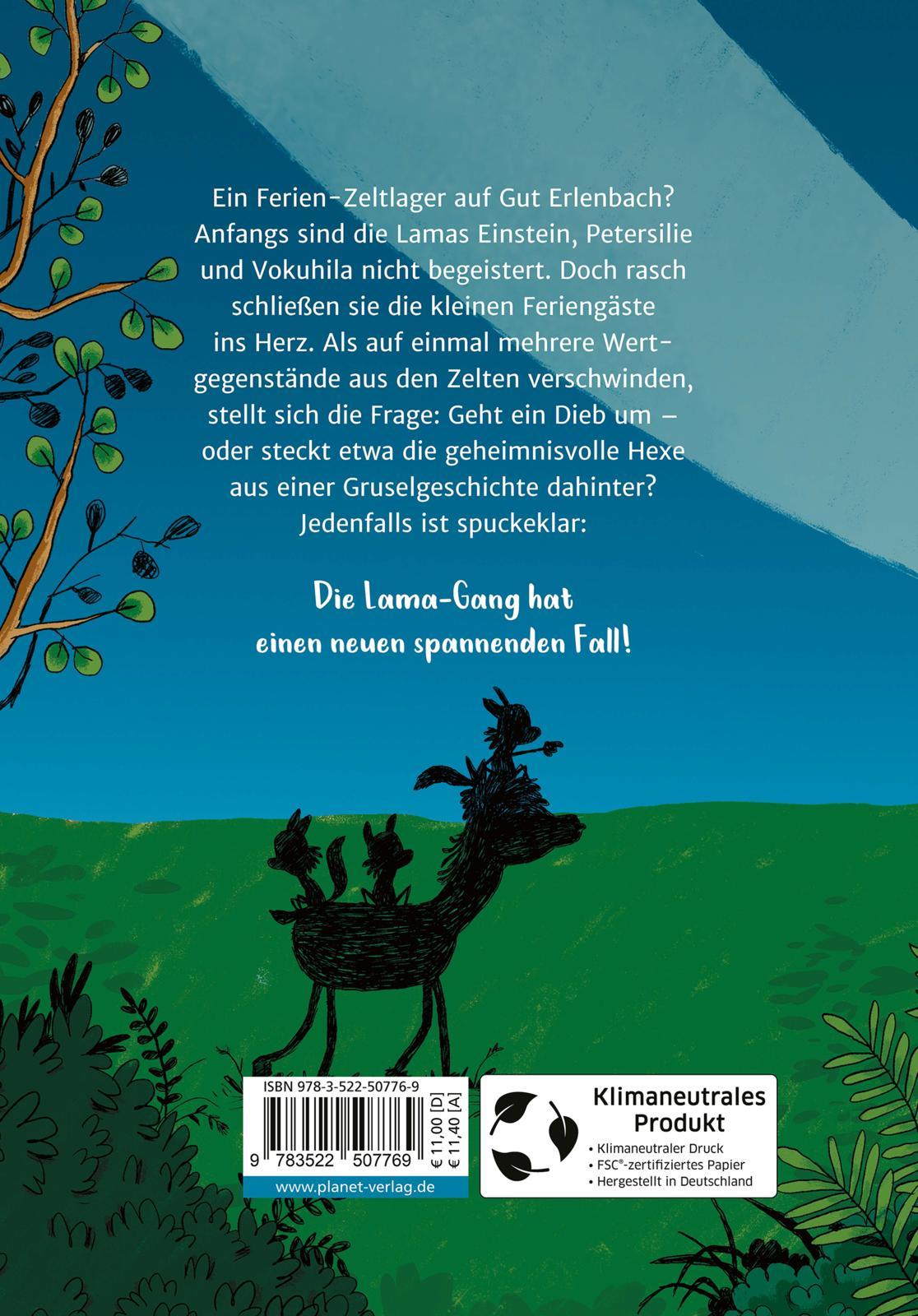 Ein Ferien-Zeltlager auf Gut Erlenbach? Anfangs sind die Lamas Einstein, Petersilie und Vokuhila nicht begeistert. Doch rasch schließen sie die kleinen Feriengäste ins Herz. Als auf einmal mehrere Wertgegenstände aus den Zelten verschwinden, stellt sich die Frage: Geht ein Dieb um – oder steckt etwa die geheimnisvolle Hexe aus einer Gruselgeschichte dahinter? Jedenfalls ist spuckeklar:

Die Lama-Gang hat einen neuen spannenden Fall!

ISBN 978-3-522-50776-9

9 783522 507769

€ 11,00 [D]
€ 11,40 [A]

www.planet-verlag.de

Klimaneutrales Produkt
• Klimaneutraler Druck
• FSC®-zertifiziertes Papier
• Hergestellt in Deutschland